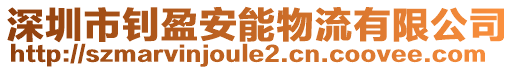 深圳市钊盈安能物流有限公司
http://szmarvinjoule2.cn.coovee.com